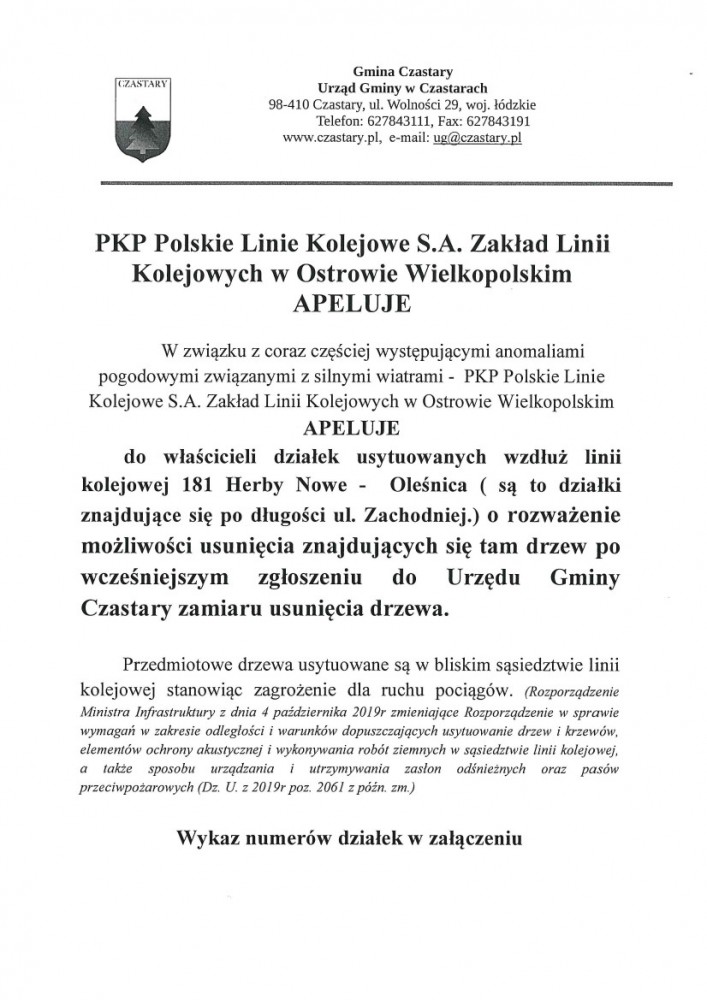 CZASTARY

Gmina Czastary
Urząd Gminy w Czastarach
98-410 Czastary, ul. Wolności 29, woj. łódzkie
Telefon: 627843111, Fax: 627843191
www.czastary.pl, e-mail: ug@czastary.pl

PKP Polskie Linie Kolejowe S.A. Zakład Linii Kolejowych w Ostrowie Wielkopolskim
APELUJE

W związku z coraz częściej występującymi anomaliami pogodowymi związanymi z silnymi wiatrami - PKP Polskie Linie Kolejowe S.A. Zakład Linii Kolejowych w Ostrowie Wielkopolskim
APELUJE
do właścicieli działek usytuowanych wzdłuż linii kolejowej 181 Herby Nowe - Oleśnica ( są to działki znajdujące się po długości ul. Zachodniej.) o rozważenie możliwości usunięcia znajdujących się tam drzew po wcześniejszym zgłoszeniu do Urzędu Gminy Czastary zamiaru usunięcia drzewa.

Przedmiotowe drzewa usytuowane są w bliskim sąsiedztwie linii kolejowej stanowiąc zagrożenie dla ruchu pociągów. (Rozporządzenie Ministra Infrastruktury z dnia 4 października 2019r zmieniające Rozporządzenie w sprawie wymagań w zakresie odległości i warunków dopuszczających usytuowanie drzew i krzewów, elementów ochrony akustycznej i wykonywania robót ziemnych w sąsiedztwie linii kolejowej, a także sposobu urządzania i utrzymywania zasłon odśnieżnych oraz pasów przeciwpożarowych (Dz. U. z 2019r poz. 2061 z późn. zm.)

Wykaz numerów działek w załączeniu